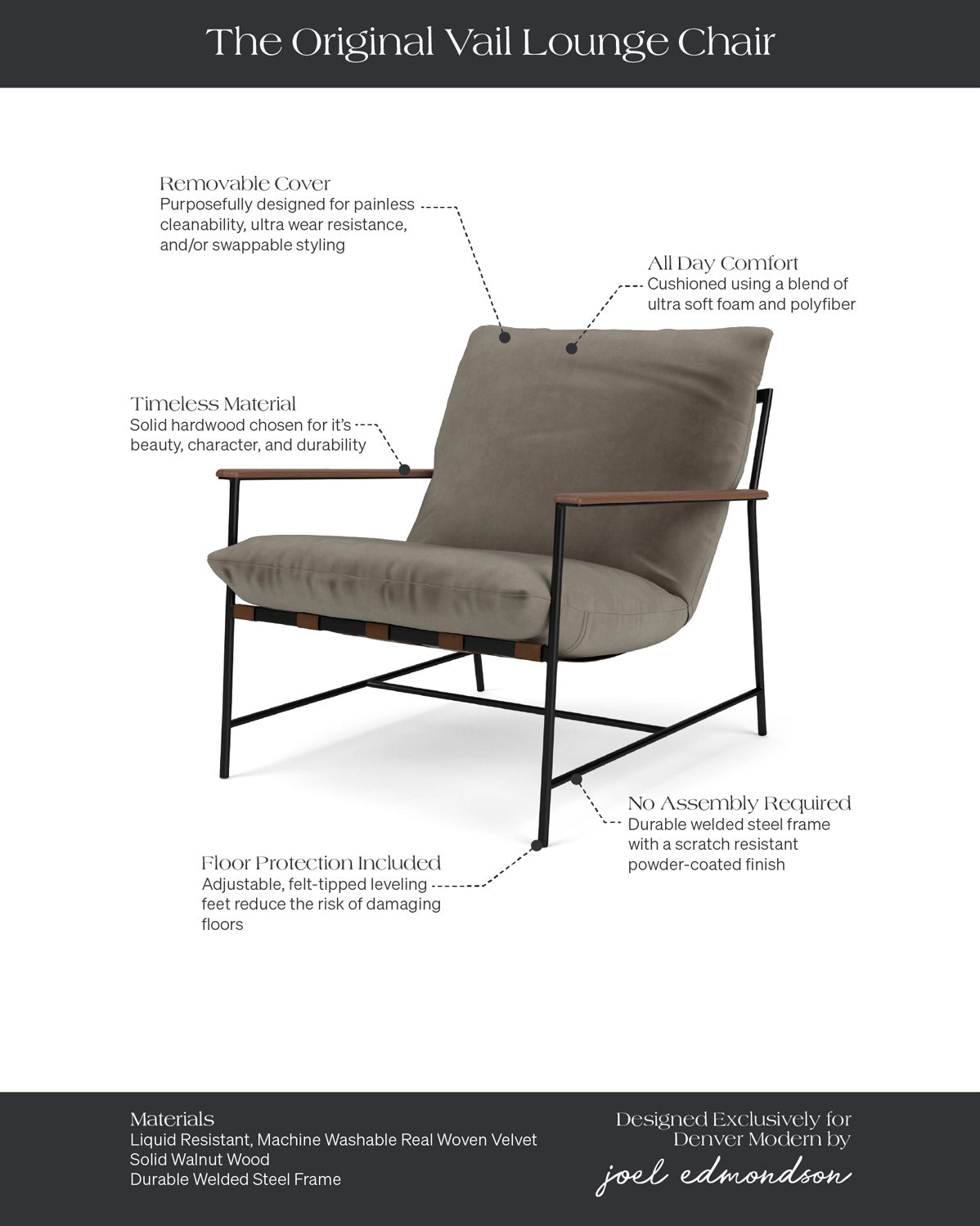 The Original Vail Lounge Chair

Removable Cover
Purposefully designed for painless cleanability, ultra wear resistance, and/or swappable styling

All Day Comfort
Cushioned using a blend of ultra soft foam and polyfiber

Timeless Material
Solid hardwood chosen for it's beauty, character, and durability

No Assembly Required
Durable welded steel frame with a scratch resistant powder-coated finish

Floor Protection Included
Adjustable, felt-tipped leveling feet reduce the risk of damaging floors

Materials
Liquid Resistant, Machine Washable Real Woven Velvet
Solid Walnut Wood
Durable Welded Steel Frame

Designed Exclusively for Denver Modern by
joel edmondson